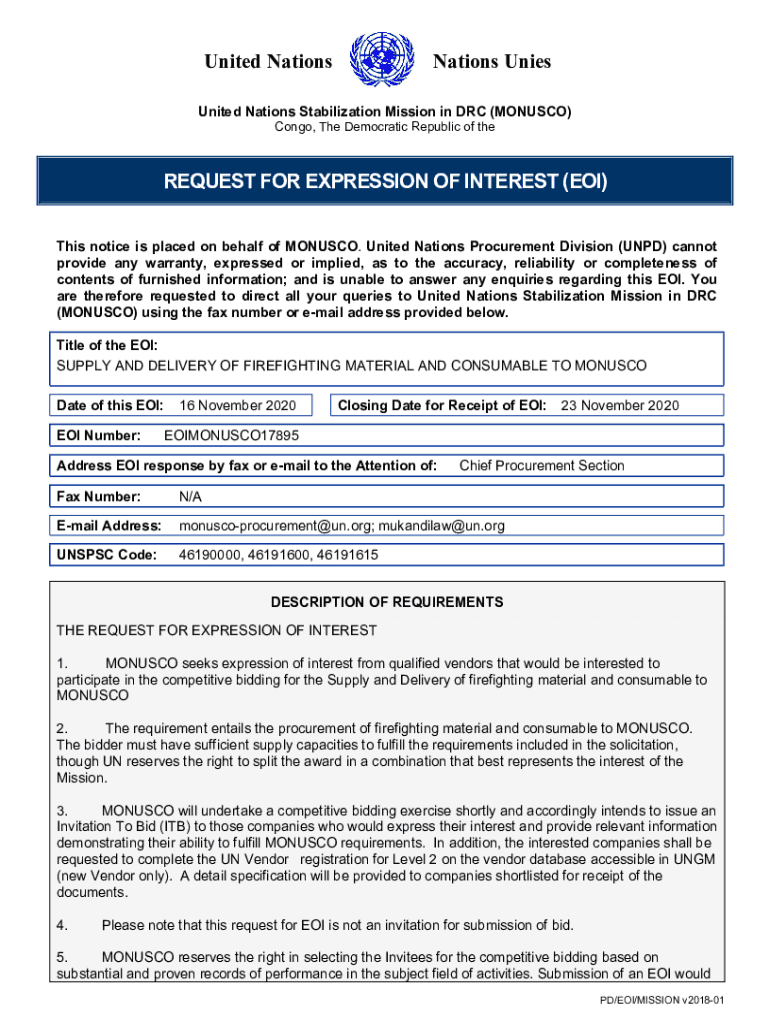 United Nations Nations Unies

United Nations Stabilization Mission in DRC (MONUSCO)
Congo, The Democratic Republic of the

REQUEST FOR EXPRESSION OF INTEREST (EOI)

This notice is placed on behalf of MONUSCO. United Nations Procurement Division (UNPD) cannot provide any warranty, expressed or implied, as to the accuracy, reliability or completeness of contents of furnished information; and is unable to answer any enquiries regarding this EOI. You are therefore requested to direct all your queries to United Nations Stabilization Mission in DRC (MONUSCO) using the fax number or e-mail address provided below.

Title of the EOI:
SUPPLY AND DELIVERY OF FIREFIGHTING MATERIAL AND CONSUMABLE TO MONUSCO

Date of this EOI: 16 November 2020

Closing Date for Receipt of EOI: 23 November 2020

EOI Number: EOIMONUSCO17895

Address EOI response by fax or e-mail to the Attention of: Chief Procurement Section

Fax Number: N/A

E-mail Address: monusco-procurement@un.org; mukandilaw@un.org

UNSPSC Code: 46190000, 46191600, 46191615

DESCRIPTION OF REQUIREMENTS

THE REQUEST FOR EXPRESSION OF INTEREST

1. MONUSCO seeks expression of interest from qualified vendors that would be interested to participate in the competitive bidding for the Supply and Delivery of firefighting material and consumable to MONUSCO

2. The requirement entails the procurement of firefighting material and consumable to MONUSCO. The bidder must have sufficient supply capacities to fulfill the requirements included in the solicitation, though UN reserves the right to split the award in a combination that best represents the interest of the Mission.

3. MONUSCO will undertake a competitive bidding exercise shortly and accordingly intends to issue an Invitation To Bid (ITB) to those companies who would express their interest and provide relevant information demonstrating their ability to fulfill MONUSCO requirements. In addition, the interested companies shall be requested to complete the UN Vendor registration for Level 2 on the vendor database accessible in UNGM (new Vendor only). A detail specification will be provided to companies shortlisted for receipt of the documents.

4. Please note that this request for EOI is not an invitation for submission of bid.

5. MONUSCO reserves the right in selecting the Invitees for the competitive bidding based on substantial and proven records of performance in the subject field of activities. Submission of an EOI would

PD/EOI/MISSION v2018-01